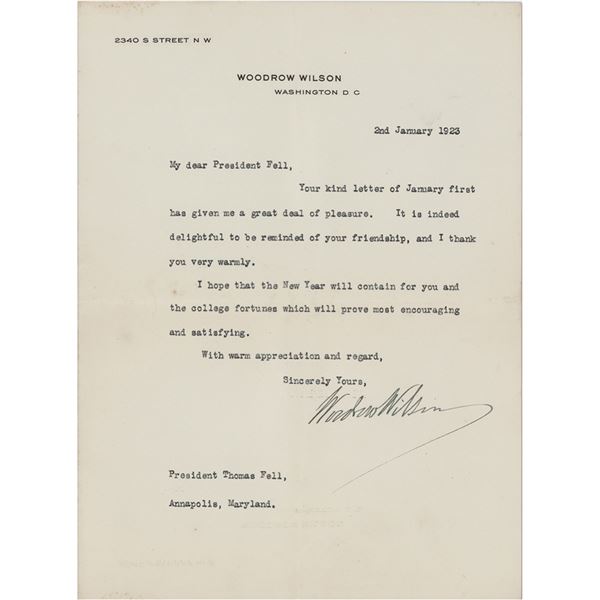 2340 S STREET N W

WOODROW WILSON
WASHINGTON D C

2nd January 1923

My dear President Fell,

Your kind letter of January first has given me a great deal of pleasure. It is indeed delightful to be reminded of your friendship, and I thank you very warmly.

I hope that the New Year will contain for you and the college fortunes which will prove most encouraging and satisfying.

With warm appreciation and regard,

Sincerely Yours,

Woodrow Wilson

President Thomas Fell,
Annapolis, Maryland.